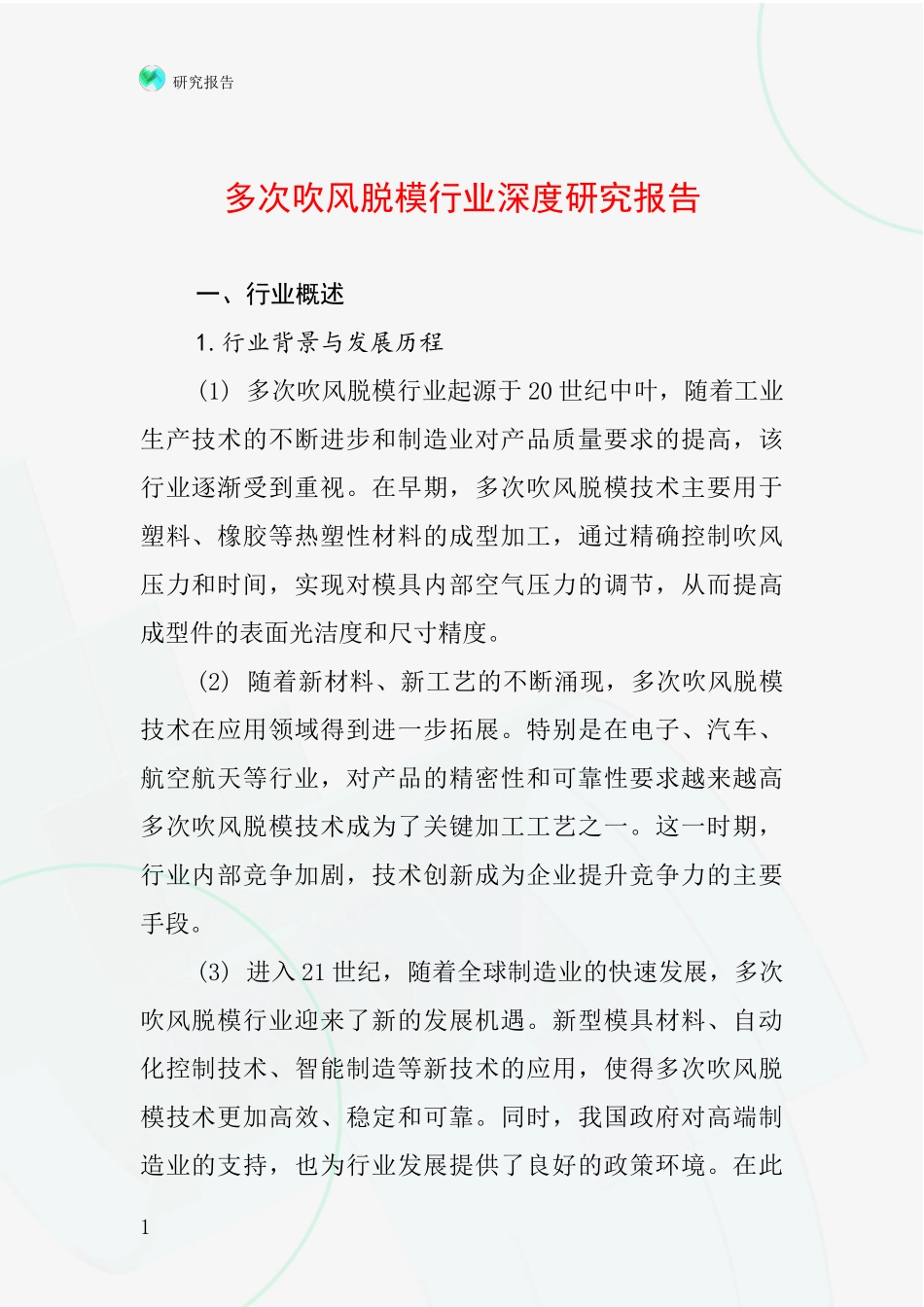 研究报告

多次吹风脱模行业深度研究报告

一、行业概述

1.行业背景与发展历程

(1) 多次吹风脱模行业起源于20世纪中叶，随着工业生产技术的不断进步和制造业对产品质量要求的提高，该行业逐渐受到重视。在早期，多次吹风脱模技术主要用于塑料、橡胶等热塑性材料的成型加工，通过精确控制吹风压力和时间，实现对模具内部空气压力的调节，从而提高成型件的表面光洁度和尺寸精度。

(2) 随着新材料、新工艺的不断涌现，多次吹风脱模技术在应用领域得到进一步拓展。特别是在电子、汽车、航空航天等行业，对产品的精密性和可靠性要求越来越高多次吹风脱模技术成为了关键加工工艺之一。这一时期，行业内部竞争加剧，技术创新成为企业提升竞争力的主要手段。

(3) 进入21世纪，随着全球制造业的快速发展，多次吹风脱模行业迎来了新的发展机遇。新型模具材料、自动化控制技术、智能制造等新技术的应用，使得多次吹风脱模技术更加高效、稳定和可靠。同时，我国政府对高端制造业的支持，也为行业发展提供了良好的政策环境。在此

1